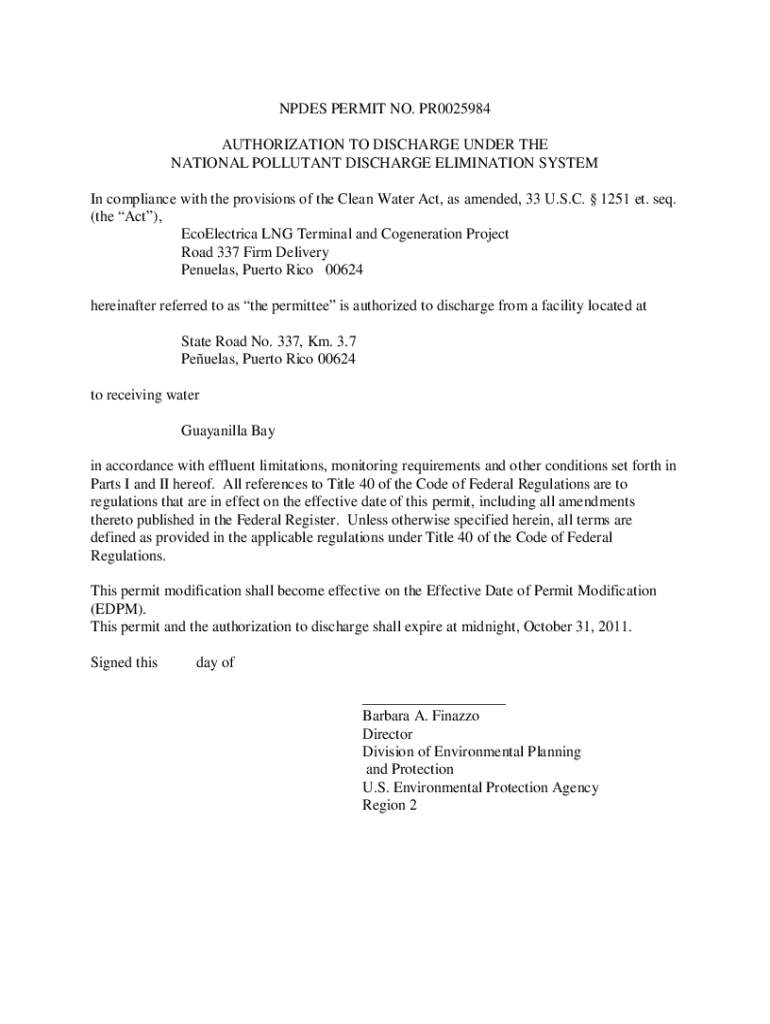 NPDES PERMIT NO. PR0025984

AUTHORIZATION TO DISCHARGE UNDER THE
NATIONAL POLLUTANT DISCHARGE ELIMINATION SYSTEM

In compliance with the provisions of the Clean Water Act, as amended, 33 U.S.C. § 1251 et. seq. (the “Act”),

EcoElectrica LNG Terminal and Cogeneration Project
Road 337 Firm Delivery
Penuelas, Puerto Rico 00624

hereinafter referred to as “the permittee” is authorized to discharge from a facility located at

State Road No. 337, Km. 3.7
Peñuelas, Puerto Rico 00624

to receiving water

Guayanilla Bay

in accordance with effluent limitations, monitoring requirements and other conditions set forth in Parts I and II hereof. All references to Title 40 of the Code of Federal Regulations are to regulations that are in effect on the effective date of this permit, including all amendments thereto published in the Federal Register. Unless otherwise specified herein, all terms are defined as provided in the applicable regulations under Title 40 of the Code of Federal Regulations.

This permit modification shall become effective on the Effective Date of Permit Modification (EDPM).
This permit and the authorization to discharge shall expire at midnight, October 31, 2011.

Signed this day of

Barbara A. Finazzo
Director
Division of Environmental Planning
and Protection
U.S. Environmental Protection Agency
Region 2